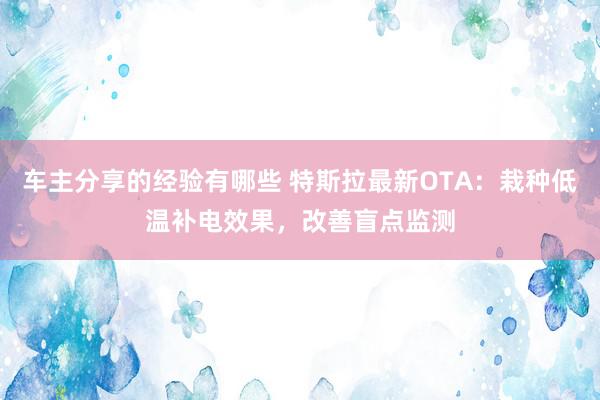 车主分享的经验有哪些 特斯拉最新OTA：栽种低温补电效果，改善盲点监测